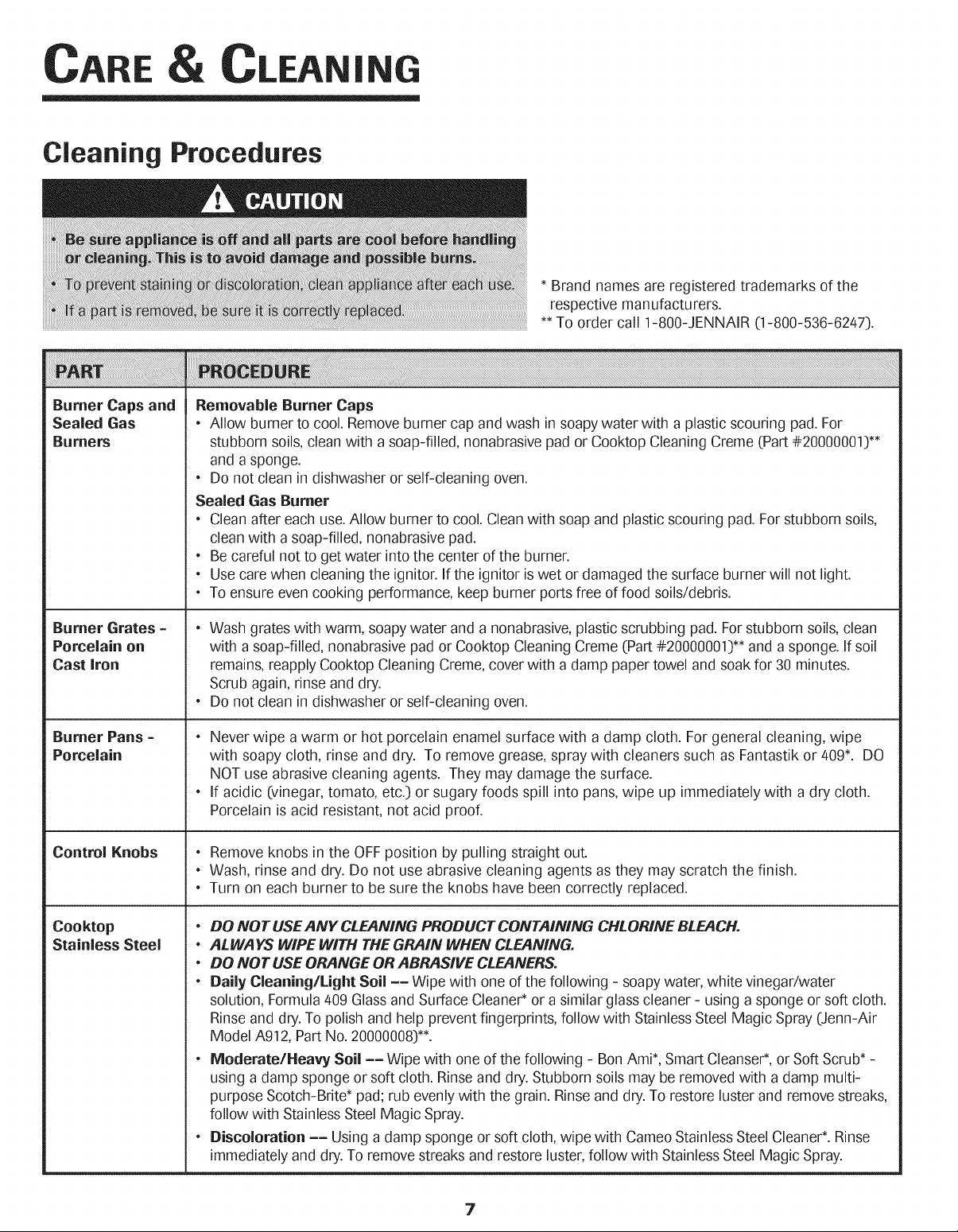 CARE & CLEANING

Cleaning Procedures

CAUTION

• Be sure appliance is off and all parts are cool before handling or cleaning. This is to avoid damage and possible burns.
• To prevent staining or discoloration, clean appliance after each use.
• If a part is removed, be sure it is correctly replaced.

* Brand names are registered trademarks of the respective manufacturers.
** To order call 1-800-JENNAIR (1-800-536-6247).

| PART | PROCEDURE |
|---|---|
| Burner Caps and Sealed Gas Burners | Removable Burner Caps • Allow burner to cool. Remove burner cap and wash in soapy water with a plastic scouring pad. For stubborn soils, clean with a soap-filled, nonabrasive pad or Cooktop Cleaning Creme (Part #20000001)** and a sponge. • Do not clean in dishwasher or self-cleaning oven. Sealed Gas Burner • Clean after each use. Allow burner to cool. Clean with soap and plastic scouring pad. For stubborn soils, clean with a soap-filled, nonabrasive pad. • Be careful not to get water into the center of the burner. • Use care when cleaning the ignitor. If the ignitor is wet or damaged the surface burner will not light. • To ensure even cooking performance, keep burner ports free of food soils/debris. |
| Burner Grates - Porcelain on Cast Iron | • Wash grates with warm, soapy water and a nonabrasive, plastic scrubbing pad. For stubborn soils, clean with a soap-filled, nonabrasive pad or Cooktop Cleaning Creme (Part #20000001)** and a sponge. If soil remains, reapply Cooktop Cleaning Creme, cover with a damp paper towel and soak for 30 minutes. Scrub again, rinse and dry. • Do not clean in dishwasher or self-cleaning oven. |
| Burner Pans - Porcelain | • Never wipe a warm or hot porcelain enamel surface with a damp cloth. For general cleaning, wipe with soapy cloth, rinse and dry. To remove grease, spray with cleaners such as Fantastik or 409*. DO NOT use abrasive cleaning agents. They may damage the surface. • If acidic (vinegar, tomato, etc.) or sugary foods spill into pans, wipe up immediately with a dry cloth. Porcelain is acid resistant, not acid proof. |
| Control Knobs | • Remove knobs in the OFF position by pulling straight out. • Wash, rinse and dry. Do not use abrasive cleaning agents as they may scratch the finish. • Turn on each burner to be sure the knobs have been correctly replaced. |
| Cooktop Stainless Steel | • DO NOT USE ANY CLEANING PRODUCT CONTAINING CHLORINE BLEACH. • ALWAYS WIPE WITH THE GRAIN WHEN CLEANING. • DO NOT USE ORANGE OR ABRASIVE CLEANERS. • Daily Cleaning/Light Soil -- Wipe with one of the following - soapy water, white vinegar/water solution, Formula 409 Glass and Surface Cleaner* or a similar glass cleaner - using a sponge or soft cloth. Rinse and dry. To polish and help prevent fingerprints, follow with Stainless Steel Magic Spray (Jenn-Air Model A912, Part No. 20000008)**. • Moderate/Heavy Soil -- Wipe with one of the following - Bon Ami*, Smart Cleanser*, or Soft Scrub* - using a damp sponge or soft cloth. Rinse and dry. Stubborn soils may be removed with a damp multi-purpose Scotch-Brite* pad; rub evenly with the grain. Rinse and dry. To restore luster and remove streaks, follow with Stainless Steel Magic Spray. • Discoloration -- Using a damp sponge or soft cloth, wipe with Cameo Stainless Steel Cleaner*. Rinse immediately and dry. To remove streaks and restore luster, follow with Stainless Steel Magic Spray. |

7